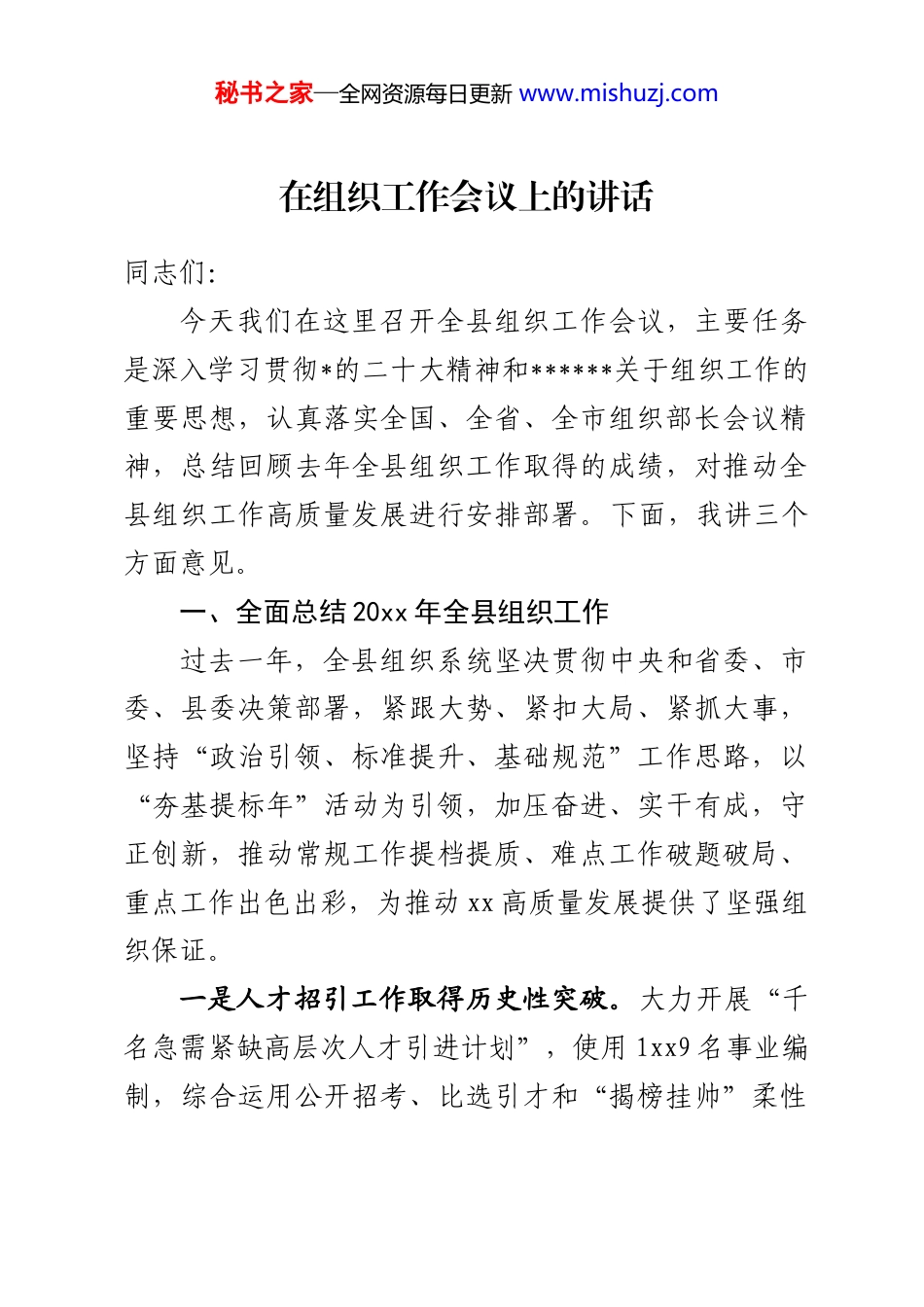 秘书之家—全网资源每日更新 www.mishuzj.com

在组织工作会议上的讲话

同志们：

今天我们在这里召开全县组织工作会议，主要任务是深入学习贯彻*的二十大精神和******关于组织工作的重要思想，认真落实全国、全省、全市组织部长会议精神，总结回顾去年全县组织工作取得的成绩，对推动全县组织工作高质量发展进行安排部署。下面，我讲三个方面意见。

一、全面总结20xx年全县组织工作

过去一年，全县组织系统坚决贯彻中央和省委、市委、县委决策部署，紧跟大势、紧扣大局、紧抓大事，坚持“政治引领、标准提升、基础规范”工作思路，以“夯基提标年”活动为引领，加压奋进、实干有成，守正创新，推动常规工作提档提质、难点工作破题破局、重点工作出色出彩，为推动xx高质量发展提供了坚强组织保证。

一是人才招引工作取得历史性突破。大力开展“千名急需紧缺高层次人才引进计划”，使用1xx9名事业编制，综合运用公开招考、比选引才和“揭榜挂帅”柔性